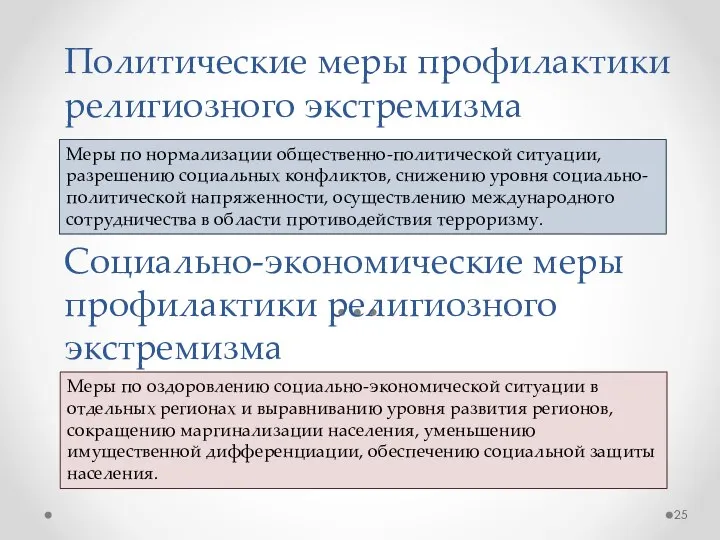 Политические меры профилактики религиозного экстремизма

Меры по нормализации общественно-политической ситуации, разрешению социальных конфликтов, снижению уровня социально-политической напряженности, осуществлению международного сотрудничества в области противодействия терроризму.

Социально-экономические меры профилактики религиозного экстремизма

Меры по оздоровлению социально-экономической ситуации в отдельных регионах и выравниванию уровня развития регионов, сокращению маргинализации населения, уменьшению имущественной дифференциации, обеспечению социальной защиты населения.

25